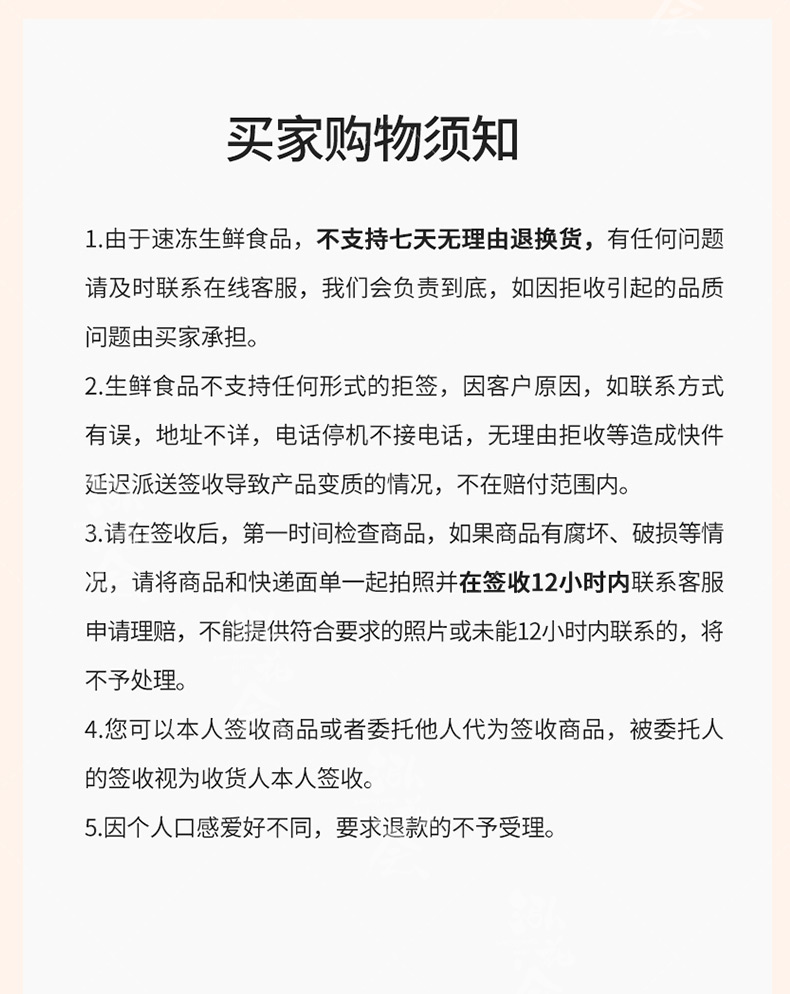 买家购物须知

1.由于速冻生鲜食品，不支持七天无理由退换货，有任何问题请及时联系在线客服，我们会负责到底，如因拒收引起的品质问题由买家承担。

2.生鲜食品不支持任何形式的拒签，因客户原因，如联系方式有误，地址不详，电话停机不接电话，无理由拒收等造成快件延迟派送签收导致产品变质的情况，不在赔付范围内。

3.请在签收后，第一时间检查商品，如果商品有腐坏、破损等情况，请将商品和快递面单一起拍照并在签收12小时内联系客服申请理赔，不能提供符合要求的照片或未能12小时内联系的，将不予处理。

4.您可以本人签收商品或者委托他人代为签收商品，被委托人的签收视为收货人本人签收。

5.因个人口感爱好不同，要求退款的不予受理。